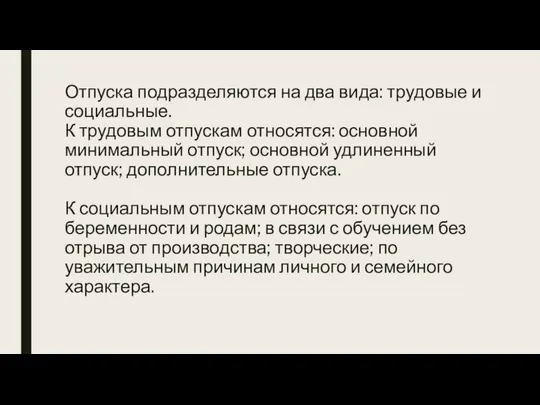 Отпуска подразделяются на два вида: трудовые и социальные.
К трудовым отпускам относятся: основной минимальный отпуск; основной удлиненный отпуск; дополнительные отпуска.

К социальным отпускам относятся: отпуск по беременности и родам; в связи с обучением без отрыва от производства; творческие; по уважительным причинам личного и семейного характера.